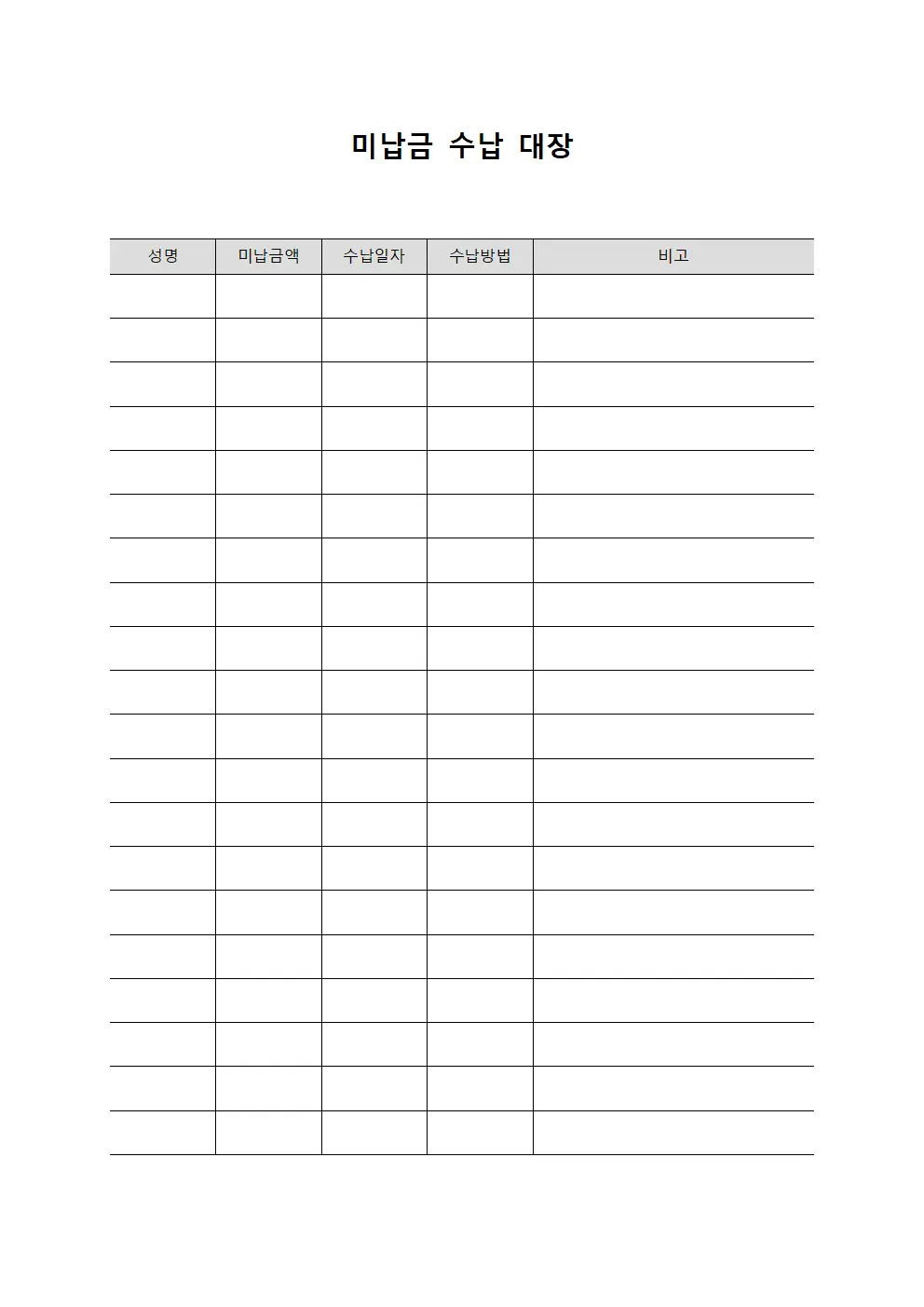 미납금 수납 대장

| 성명 | 미납금액 | 수납일자 | 수납방법 | 비고 |
|---|---|---|---|---|
| | | | | |
| | | | | |
| | | | | |
| | | | | |
| | | | | |
| | | | | |
| | | | | |
| | | | | |
| | | | | |
| | | | | |
| | | | | |
| | | | | |
| | | | | |
| | | | | |
| | | | | |
| | | | | |
| | | | | |
| | | | | |
| | | | | |
| | | | | |